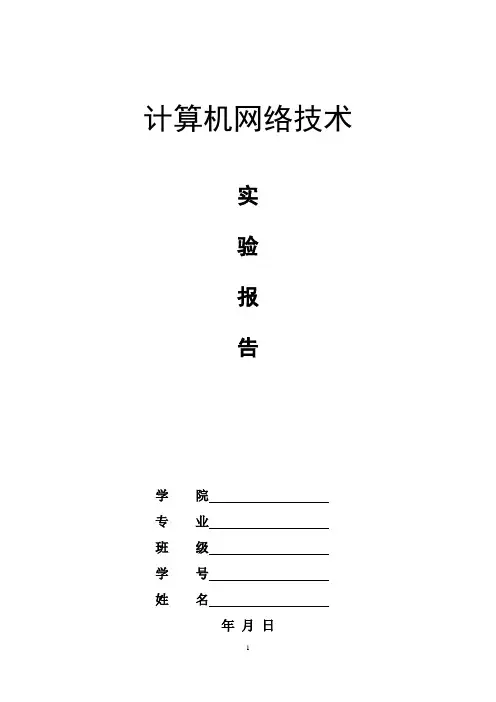 计算机网络技术

实

验

报

告

学 院

专 业

班 级

学 号

姓 名

年 月 日

1